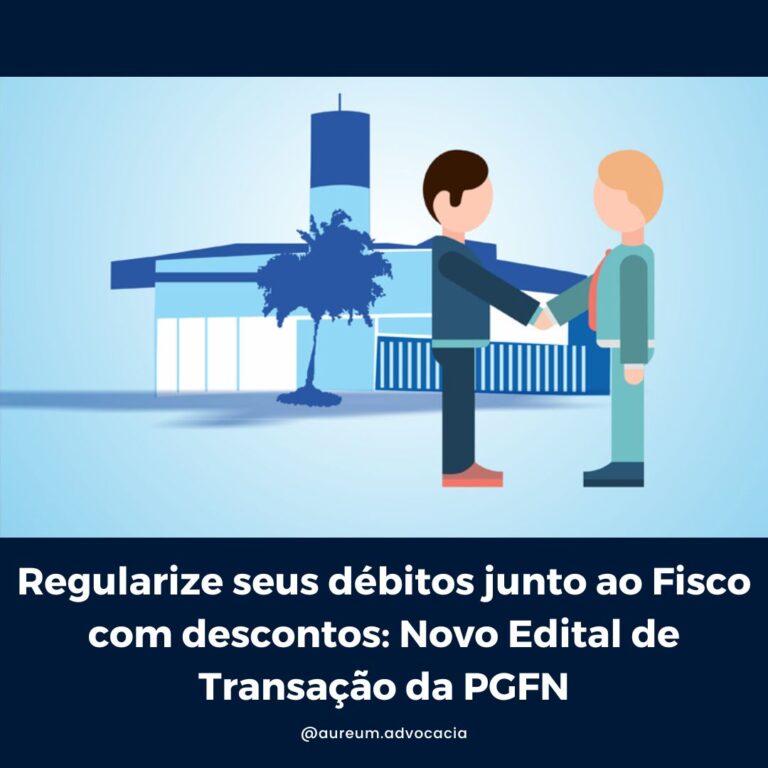 Regularize seus débitos junto ao Fisco com descontos: Novo Edital de Transação da PGFN

@aureum.advocacia